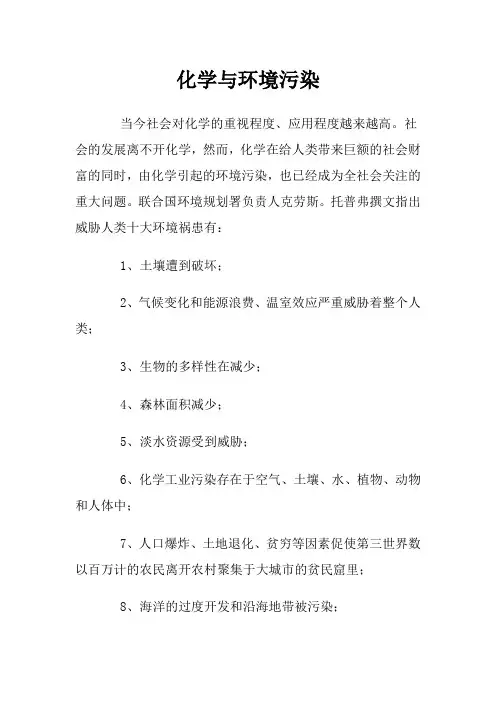 化学与环境污染

当今社会对化学的重视程度、应用程度越来越高。社会的发展离不开化学，然而，化学在给人类带来巨额的社会财富的同时，由化学引起的环境污染，也已经成为全社会关注的重大问题。联合国环境规划署负责人克劳斯。托普弗撰文指出威胁人类十大环境祸患有：

1、土壤遭到破坏；

2、气候变化和能源浪费、温室效应严重威胁着整个人类；

3、生物的多样性在减少；

4、森林面积减少；

5、淡水资源受到威胁；

6、化学工业污染存在于空气、土壤、水、植物、动物和人体中；

7、人口爆炸、土地退化、贫穷等因素促使第三世界数以百万计的农民离开农村聚集于大城市的贫民窟里；

8、海洋的过度开发和沿海地带被污染；